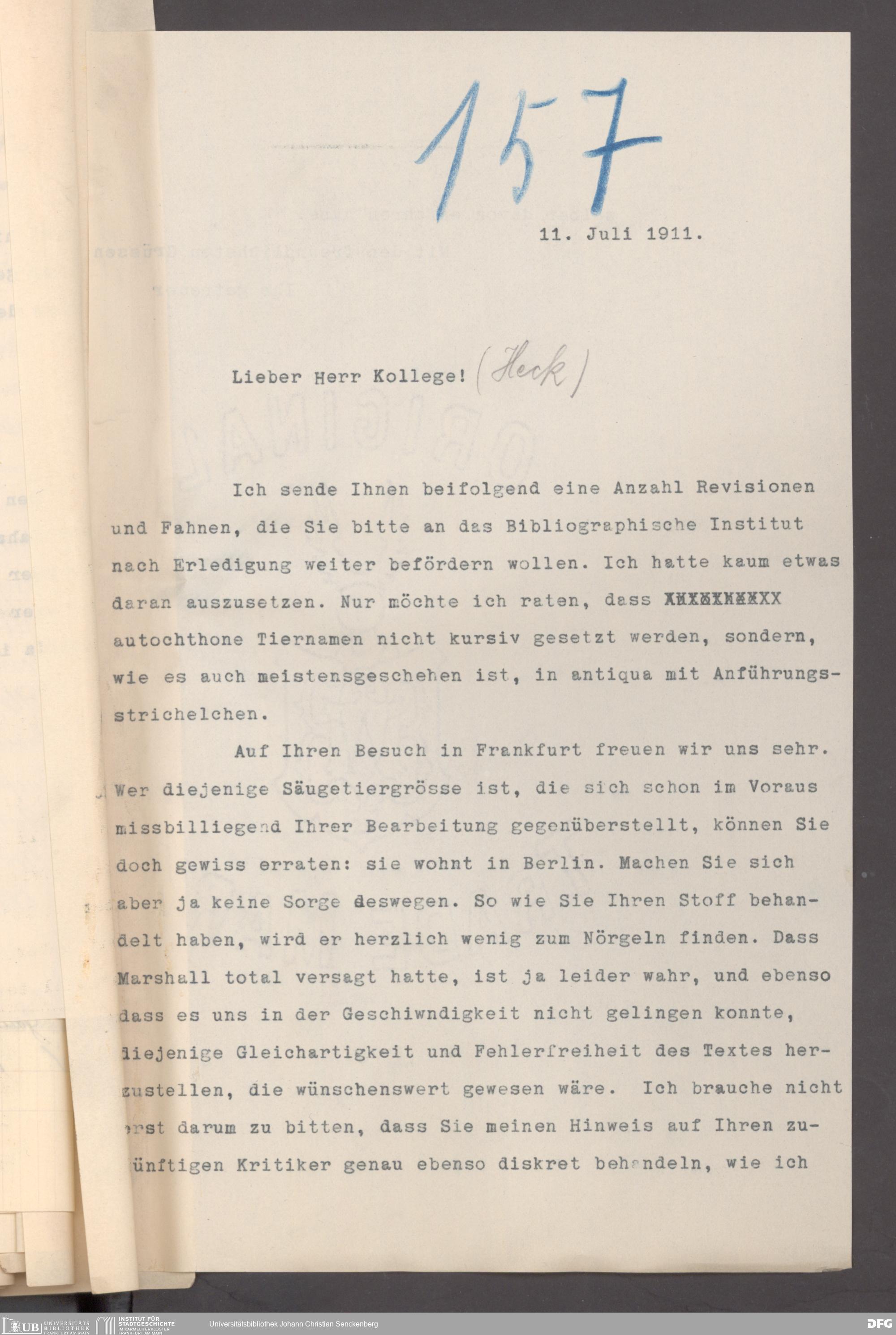 157

11. Juli 1911.

Lieber Herr Kollege! (Heck)

Ich sende Ihnen beifolgend eine Anzahl Revisionen und Fahnen, die Sie bitte an das Bibliographische Institut nach Erledigung weiter befördern wollen. Ich hatte kaum etwas daran auszusetzen. Nur möchte ich raten, dass XXXXXXXXXX autochthone Tiernamen nicht kursiv gesetzt werden, sondern, wie es auch meistensgeschehen ist, in antiqua mit Anführungsstrichelchen.

Auf Ihren Besuch in Frankfurt freuen wir uns sehr. Wer diejenige Säugetiergrösse ist, die sich schon im Voraus missbilliegend Ihrer Bearbeitung gegenüberstellt, können Sie doch gewiss erraten: sie wohnt in Berlin. Machen Sie sich aber ja keine Sorge deswegen. So wie Sie Ihren Stoff behandelt haben, wird er herzlich wenig zum Nörgeln finden. Dass Marshall total versagt hatte, ist ja leider wahr, und ebenso dass es uns in der Geschiwndigkeit nicht gelingen konnte, diejenige Gleichartigkeit und Fehlerfreiheit des Textes herzustellen, die wünschenswert gewesen wäre. Ich brauche nicht erst darum zu bitten, dass Sie meinen Hinweis auf Ihren zukünftigen Kritiker genau ebenso diskret behandeln, wie ich

UB UNIVERSITÄTS BIBLIOTHEK FRANKFURT AM MAIN INSTITUT FÜR STADTGESCHICHTE IM KARMELITERKLOSTER FRANKFURT AM MAIN Universitätsbibliothek Johann Christian Senckenberg DFG